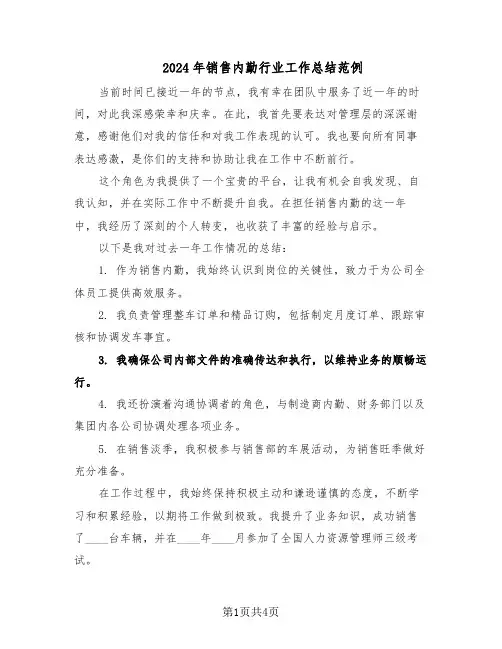 2024年销售内勤行业工作总结范例

当前时间已接近一年的节点，我有幸在团队中服务了近一年的时间，对此我深感荣幸和庆幸。在此，我首先要表达对管理层的深深谢意，感谢他们对我的信任和对我工作表现的认可。我也要向所有同事表达感激，是你们的支持和协助让我在工作中不断前行。

这个角色为我提供了一个宝贵的平台，让我有机会自我发现、自我认知，并在实际工作中不断提升自我。在担任销售内勤的这一年中，我经历了深刻的个人转变，也收获了丰富的经验与启示。

以下是我对过去一年工作情况的总结：

1. 作为销售内勤，我始终认识到岗位的关键性，致力于为公司全体员工提供高效服务。

2. 我负责管理整车订单和精品订购，包括制定月度订单、跟踪审核和协调发车事宜。

3. 我确保公司内部文件的准确传达和执行，以维持业务的顺畅运行。

4. 我还扮演着沟通协调者的角色，与制造商内勤、财务部门以及集团内各公司协调处理各项业务。

5. 在销售淡季，我积极参与销售部的车展活动，为销售旺季做好充分准备。

在工作过程中，我始终保持积极主动和谦逊谨慎的态度，不断学习和积累经验，以期将工作做到极致。我提升了业务知识，成功销售了____台车辆，并在____年____月参加了全国人力资源管理师三级考试。

第1页共4页